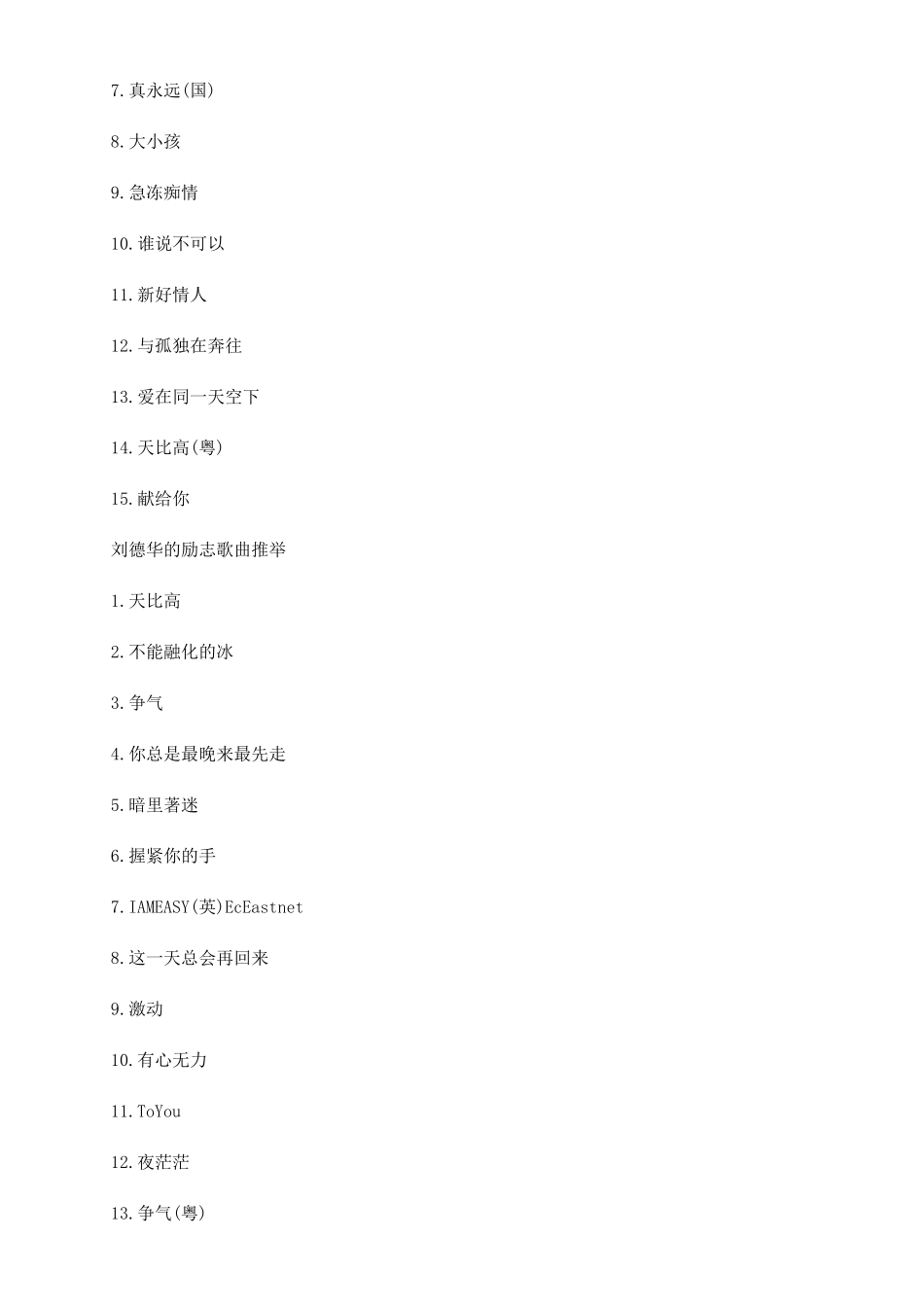 7.真永远(国)

8.大小孩

9.急冻痴情

10.谁说不可以

11.新好情人

12.与孤独在奔往

13.爱在同一天空下

14.天比高(粤)

15.献给你

刘德华的励志歌曲推举

1.天比高

2.不能融化的冰

3.争气

4.你总是最晚来最先走

5.暗里著迷

6.握紧你的手

7.IAMEASY(英)EcEastnet

8.这一天总会再回来

9.激动

10.有心无力

11.ToYou

12.夜茫茫

13.争气(粤)